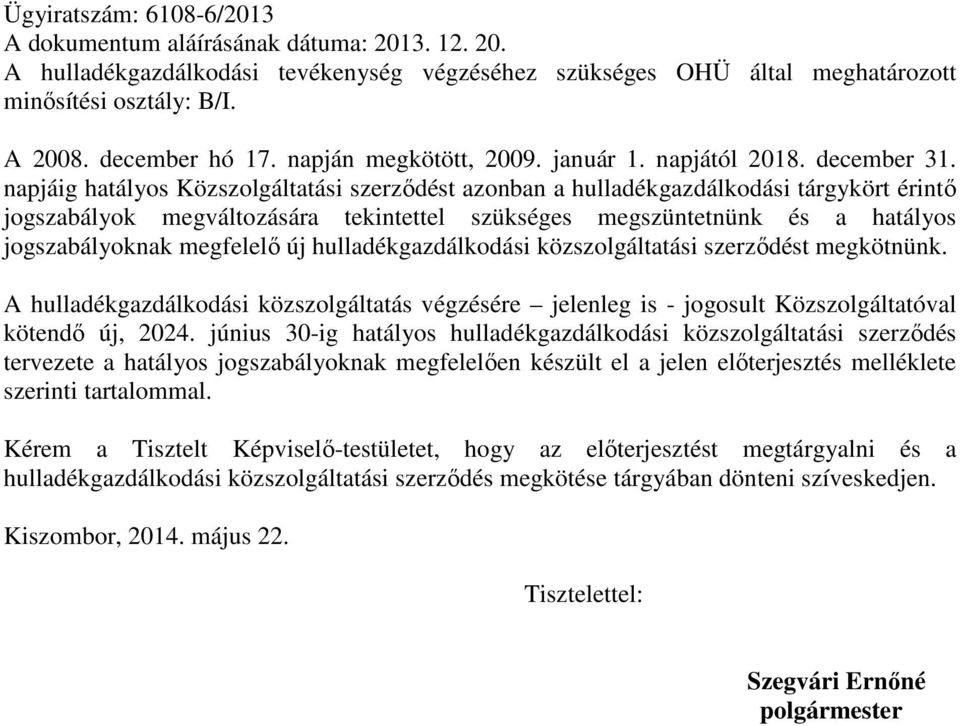 Ügyiratszám: 6108-6/2013
A dokumentum aláírásának dátuma: 2013. 12. 20.
A hulladékgazdálkodási tevékenység végzéséhez szükséges OHÜ által meghatározott minősítési osztály: B/I.

A 2008. december hó 17. napján megkötött, 2009. január 1. napjától 2018. december 31. napjáig hatályos Közszolgáltatási szerződést azonban a hulladékgazdálkodási tárgykört érintő jogszabályok megváltozására tekintettel szükséges megszüntetnünk és a hatályos jogszabályoknak megfelelő új hulladékgazdálkodási közszolgáltatási szerződést megkötnünk.

A hulladékgazdálkodási közszolgáltatás végzésére – jelenleg is - jogosult Közszolgáltatóval kötendő új, 2024. június 30-ig hatályos hulladékgazdálkodási közszolgáltatási szerződés tervezete a hatályos jogszabályoknak megfelelően készült el a jelen előterjesztés melléklete szerinti tartalommal.

Kérem a Tisztelt Képviselő-testületet, hogy az előterjesztést megtárgyalni és a hulladékgazdálkodási közszolgáltatási szerződés megkötése tárgyában dönteni szíveskedjen.

Kiszombor, 2014. május 22.

Tisztelettel:

Szegvári Ernőné
polgármester